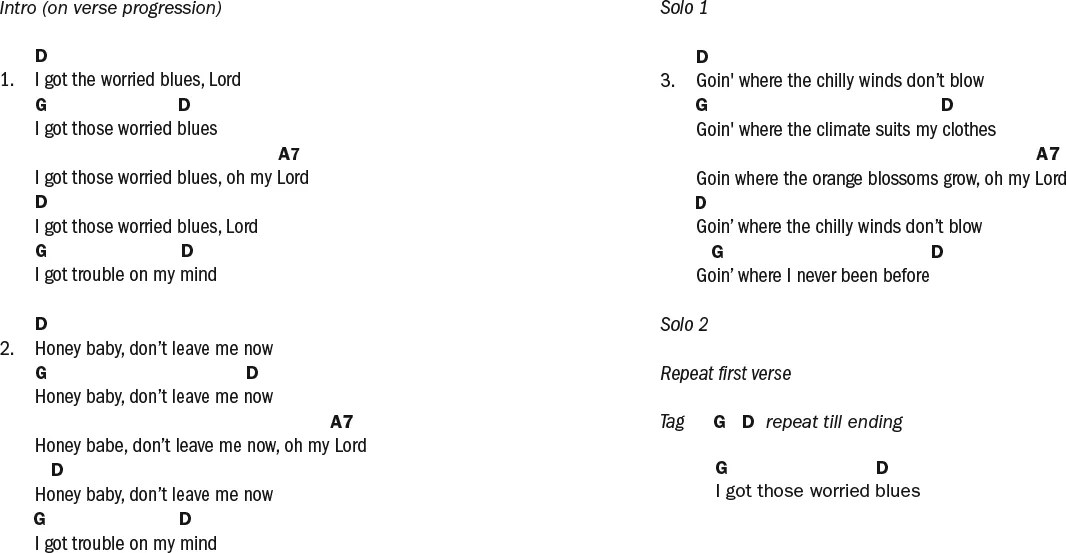 Intro (on verse progression)

D
1. I got the worried blues, Lord
G D
I got those worried blues
A7
I got those worried blues, oh my Lord
D
I got those worried blues, Lord
G D
I got trouble on my mind

D
2. Honey baby, don't leave me now
G D
Honey baby, don't leave me now
A7
Honey babe, don't leave me now, oh my Lord
D
Honey baby, don't leave me now
G D
I got trouble on my mind

Solo 1

D
3. Goin' where the chilly winds don't blow
G D
Goin' where the climate suits my clothes
A7
Goin where the orange blossoms grow, oh my Lord
D
Goin' where the chilly winds don't blow
G D
Goin' where I never been before

Solo 2

Repeat first verse

Tag G D repeat till ending

G D
I got those worried blues